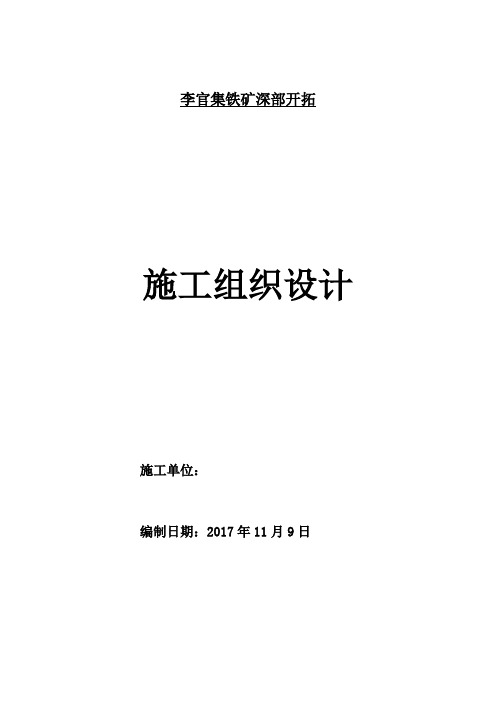 李官集铁矿深部开拓

施工组织设计

施工单位：

编制日期：2017 年 11 月 9 日